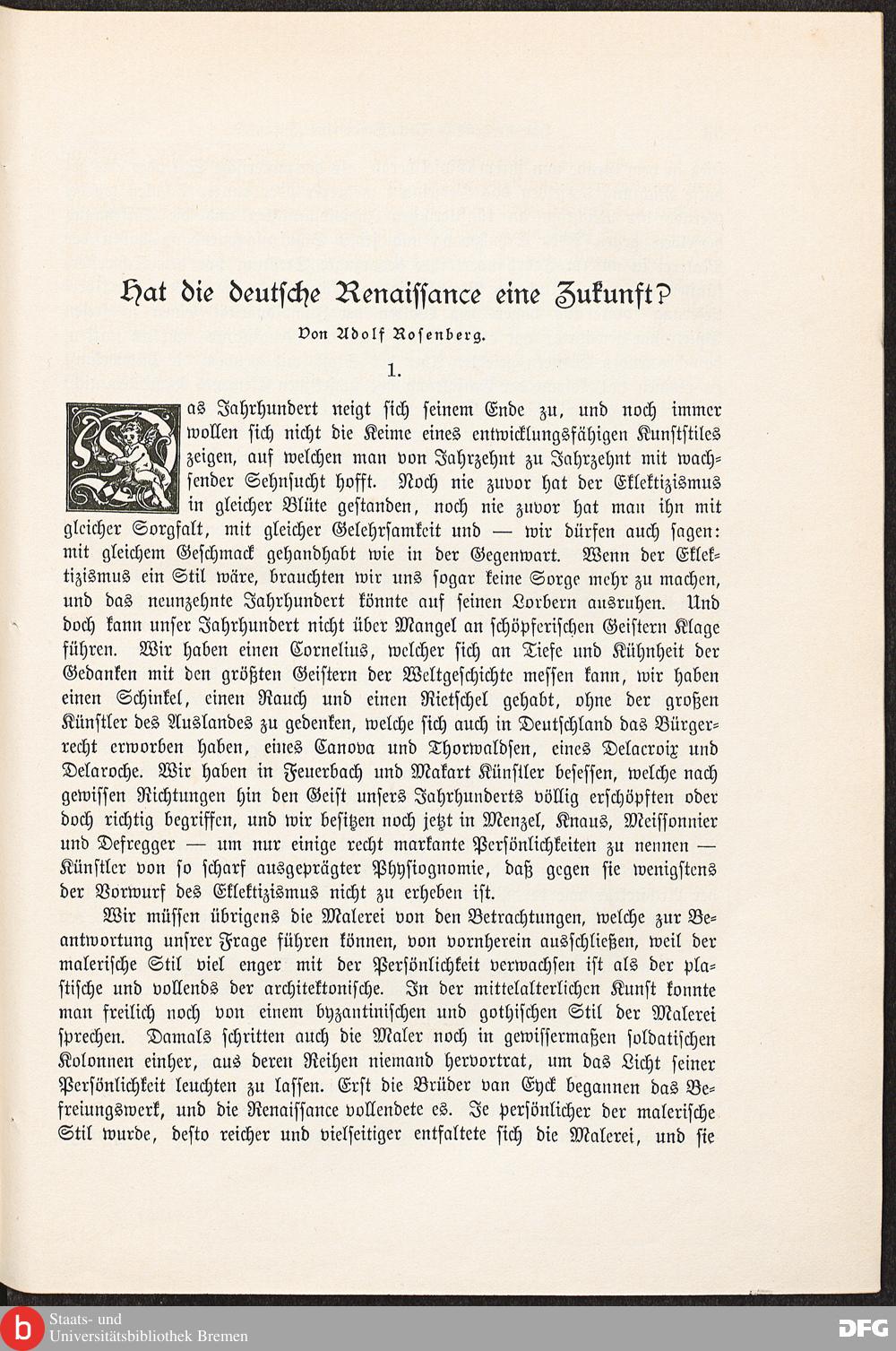 Hat die deutsche Renaissance eine Zukunft?

Von Adolf Rosenberg.

1.

Das Jahrhundert neigt sich seinem Ende zu, und noch immer wollen sich nicht die Keime eines entwicklungsfähigen Kunststiles zeigen, auf welchen man von Jahrzehnt zu Jahrzehnt mit wachsender Sehnsucht hofft. Noch nie zuvor hat der Eklektizismus in gleicher Blüte gestanden, noch nie zuvor hat man ihn mit gleicher Sorgfalt, mit gleicher Gelehrsamkeit und — wir dürfen auch sagen: mit gleichem Geschmack gehandhabt wie in der Gegenwart. Wenn der Eklektizismus ein Stil wäre, brauchten wir uns sogar keine Sorge mehr zu machen, und das neunzehnte Jahrhundert könnte auf seinen Lorbern ausruhen. Und doch kann unser Jahrhundert nicht über Mangel an schöpferischen Geistern Klage führen. Wir haben einen Cornelius, welcher sich an Tiefe und Kühnheit der Gedanken mit den größten Geistern der Weltgeschichte messen kann, wir haben einen Schinkel, einen Rauch und einen Rietschel gehabt, ohne der großen Künstler des Auslandes zu gedenken, welche sich auch in Deutschland das Bürgerrecht erworben haben, eines Canova und Thorwaldsen, eines Delacroix und Delaroche. Wir haben in Feuerbach und Makart Künstler besessen, welche nach gewissen Richtungen hin den Geist unsers Jahrhunderts völlig erschöpften oder doch richtig begriffen, und wir besitzen noch jetzt in Menzel, Knaus, Meissonnier und Defregger — um nur einige recht markante Persönlichkeiten zu nennen — Künstler von so scharf ausgeprägter Physiognomie, daß gegen sie wenigstens der Vorwurf des Eklektizismus nicht zu erheben ist.

Wir müssen übrigens die Malerei von den Betrachtungen, welche zur Beantwortung unsrer Frage führen können, von vornherein ausschließen, weil der malerische Stil viel enger mit der Persönlichkeit verwachsen ist als der plastische und vollends der architektonische. In der mittelalterlichen Kunst konnte man freilich noch von einem byzantinischen und gothischen Stil der Malerei sprechen. Damals schritten auch die Maler noch in gewissermaßen soldatischen Kolonnen einher, aus deren Reihen niemand hervortrat, um das Licht seiner Persönlichkeit leuchten zu lassen. Erst die Brüder van Eyck begannen das Befreiungswerk, und die Renaissance vollendete es. Je persönlicher der malerische Stil wurde, desto reicher und vielseitiger entfaltete sich die Malerei, und sie

Staats- und Universitätsbibliothek Bremen

DFG